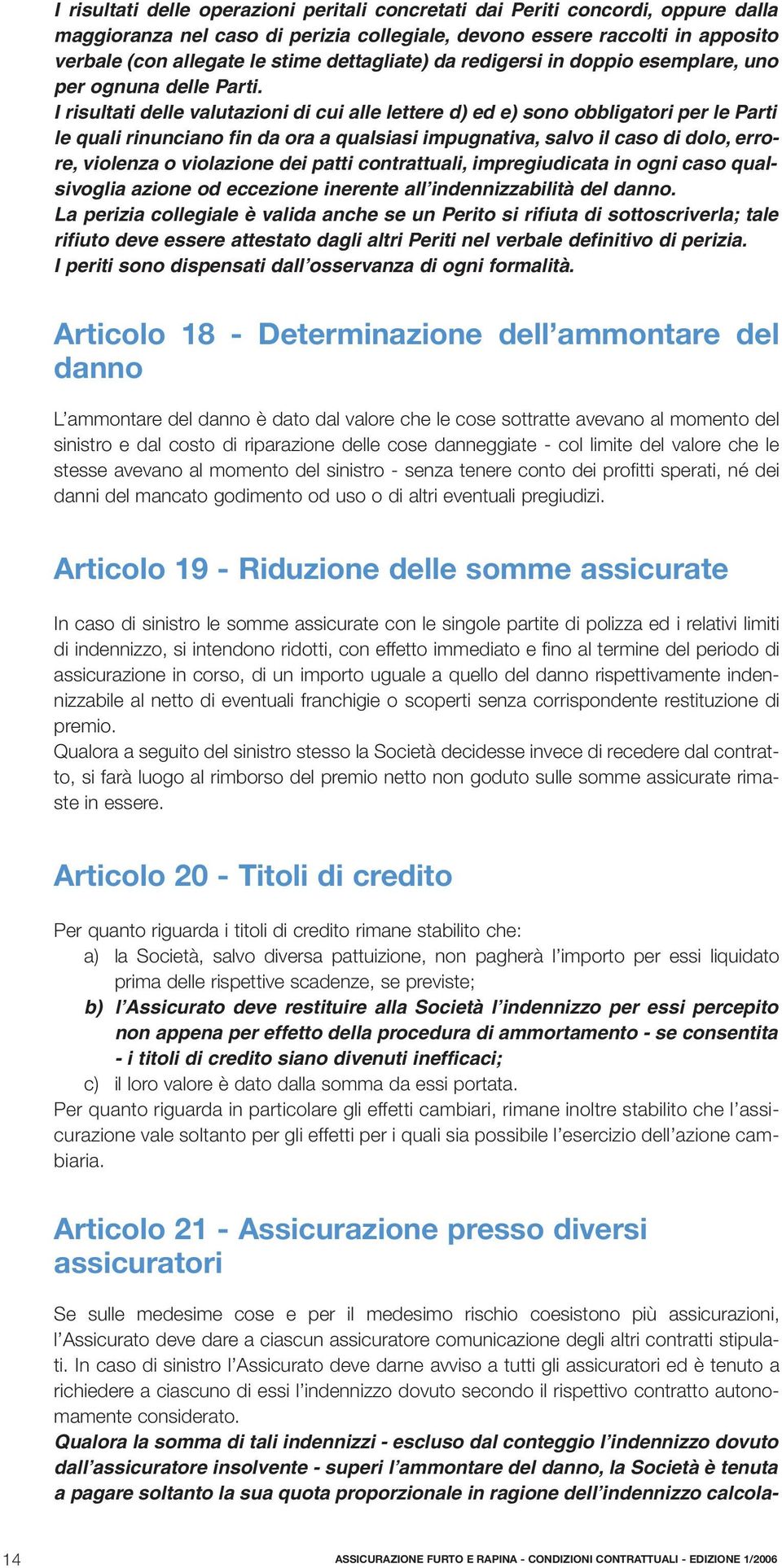 I risultati delle operazioni peritali concretati dai Periti concordi, oppure dalla maggioranza nel caso di perizia collegiale, devono essere raccolti in apposito verbale (con allegate le stime dettagliate) da redigersi in doppio esemplare, uno per ognuna delle Parti.
I risultati delle valutazioni di cui alle lettere d) ed e) sono obbligatori per le Parti le quali rinunciano fin da ora a qualsiasi impugnativa, salvo il caso di dolo, errore, violenza o violazione dei patti contrattuali, impregiudicata in ogni caso qualsivoglia azione od eccezione inerente all'indennizzabilità del danno.
La perizia collegiale è valida anche se un Perito si rifiuta di sottoscriverla; tale rifiuto deve essere attestato dagli altri Periti nel verbale definitivo di perizia.
I periti sono dispensati dall'osservanza di ogni formalità.

Articolo 18 - Determinazione dell'ammontare del danno

L'ammontare del danno è dato dal valore che le cose sottratte avevano al momento del sinistro e dal costo di riparazione delle cose danneggiate - col limite del valore che le stesse avevano al momento del sinistro - senza tenere conto dei profitti sperati, né dei danni del mancato godimento od uso o di altri eventuali pregiudizi.

Articolo 19 - Riduzione delle somme assicurate

In caso di sinistro le somme assicurate con le singole partite di polizza ed i relativi limiti di indennizzo, si intendono ridotti, con effetto immediato e fino al termine del periodo di assicurazione in corso, di un importo uguale a quello del danno rispettivamente indennizzabile al netto di eventuali franchigie o scoperti senza corrispondente restituzione di premio.
Qualora a seguito del sinistro stesso la Società decidesse invece di recedere dal contratto, si farà luogo al rimborso del premio netto non goduto sulle somme assicurate rimaste in essere.

Articolo 20 - Titoli di credito

Per quanto riguarda i titoli di credito rimane stabilito che:
a) la Società, salvo diversa pattuizione, non pagherà l'importo per essi liquidato prima delle rispettive scadenze, se previste;
b) l'Assicurato deve restituire alla Società l'indennizzo per essi percepito non appena per effetto della procedura di ammortamento - se consentita - i titoli di credito siano divenuti inefficaci;
c) il loro valore è dato dalla somma da essi portata.
Per quanto riguarda in particolare gli effetti cambiari, rimane inoltre stabilito che l'assicurazione vale soltanto per gli effetti per i quali sia possibile l'esercizio dell'azione cambiaria.

Articolo 21 - Assicurazione presso diversi assicuratori

Se sulle medesime cose e per il medesimo rischio coesistono più assicurazioni, l'Assicurato deve dare a ciascun assicuratore comunicazione degli altri contratti stipulati. In caso di sinistro l'Assicurato deve darne avviso a tutti gli assicuratori ed è tenuto a richiedere a ciascuno di essi l'indennizzo dovuto secondo il rispettivo contratto autonomamente considerato.
Qualora la somma di tali indennizzi - escluso dal conteggio l'indennizzo dovuto dall'assicuratore insolvente - superi l'ammontare del danno, la Società è tenuta a pagare soltanto la sua quota proporzionale in ragione dell'indennizzo calcola-

14 ASSICURAZIONE FURTO E RAPINA - CONDIZIONI CONTRATTUALI - EDIZIONE 1/2006